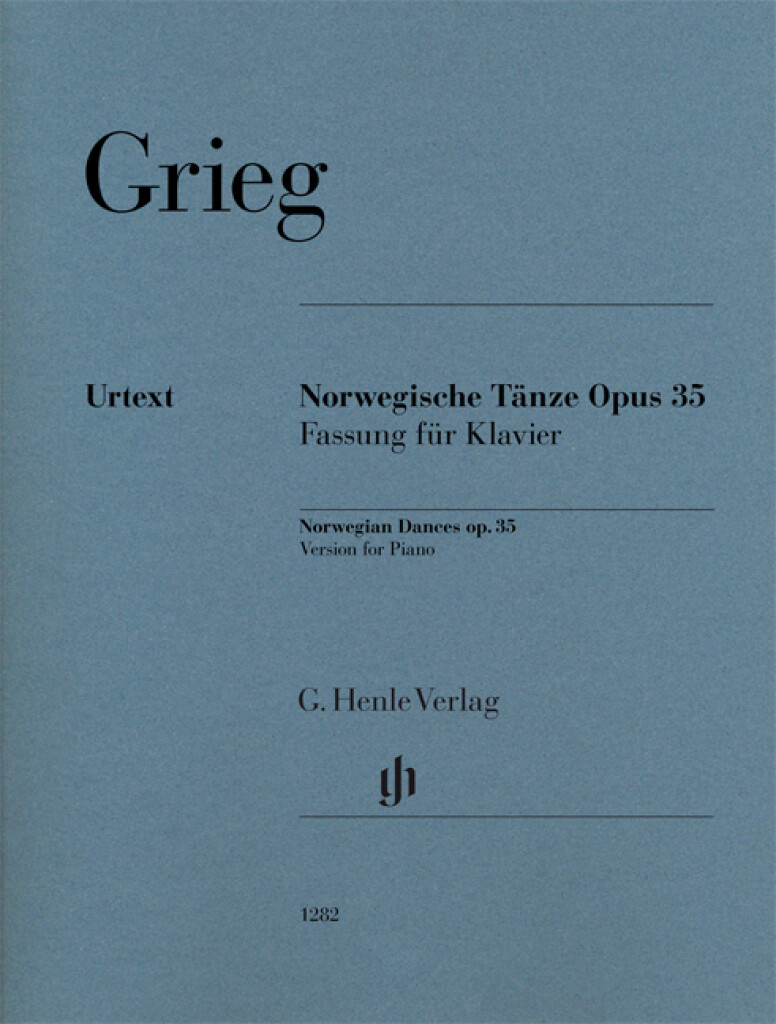 Grieg

Urtext

Norwegische Tänze Opus 35
Fassung für Klavier

Norwegian Dances op. 35
Version for Piano

G. Henle Verlag

1282